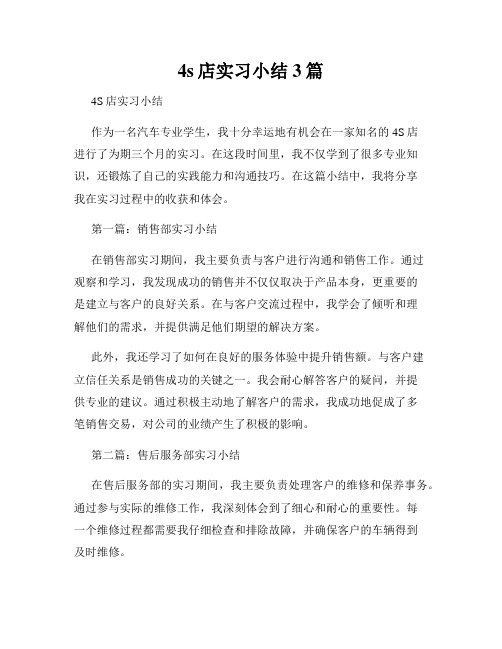 4s 店实习小结 3 篇

4S 店实习小结

作为一名汽车专业学生，我十分幸运地有机会在一家知名的 4S 店进行了为期三个月的实习。在这段时间里，我不仅学到了很多专业知识，还锻炼了自己的实践能力和沟通技巧。在这篇小结中，我将分享我在实习过程中的收获和体会。

第一篇：销售部实习小结

在销售部实习期间，我主要负责与客户进行沟通和销售工作。通过观察和学习，我发现成功的销售并不仅仅取决于产品本身，更重要的是建立与客户的良好关系。在与客户交流过程中，我学会了倾听和理解他们的需求，并提供满足他们期望的解决方案。

此外，我还学习了如何在良好的服务体验中提升销售额。与客户建立信任关系是销售成功的关键之一。我会耐心解答客户的疑问，并提供专业的建议。通过积极主动地了解客户的需求，我成功地促成了多笔销售交易，对公司的业绩产生了积极的影响。

第二篇：售后服务部实习小结

在售后服务部的实习期间，我主要负责处理客户的维修和保养事务。通过参与实际的维修工作，我深刻体会到了细心和耐心的重要性。每一个维修过程都需要我仔细检查和排除故障，并确保客户的车辆得到及时维修。